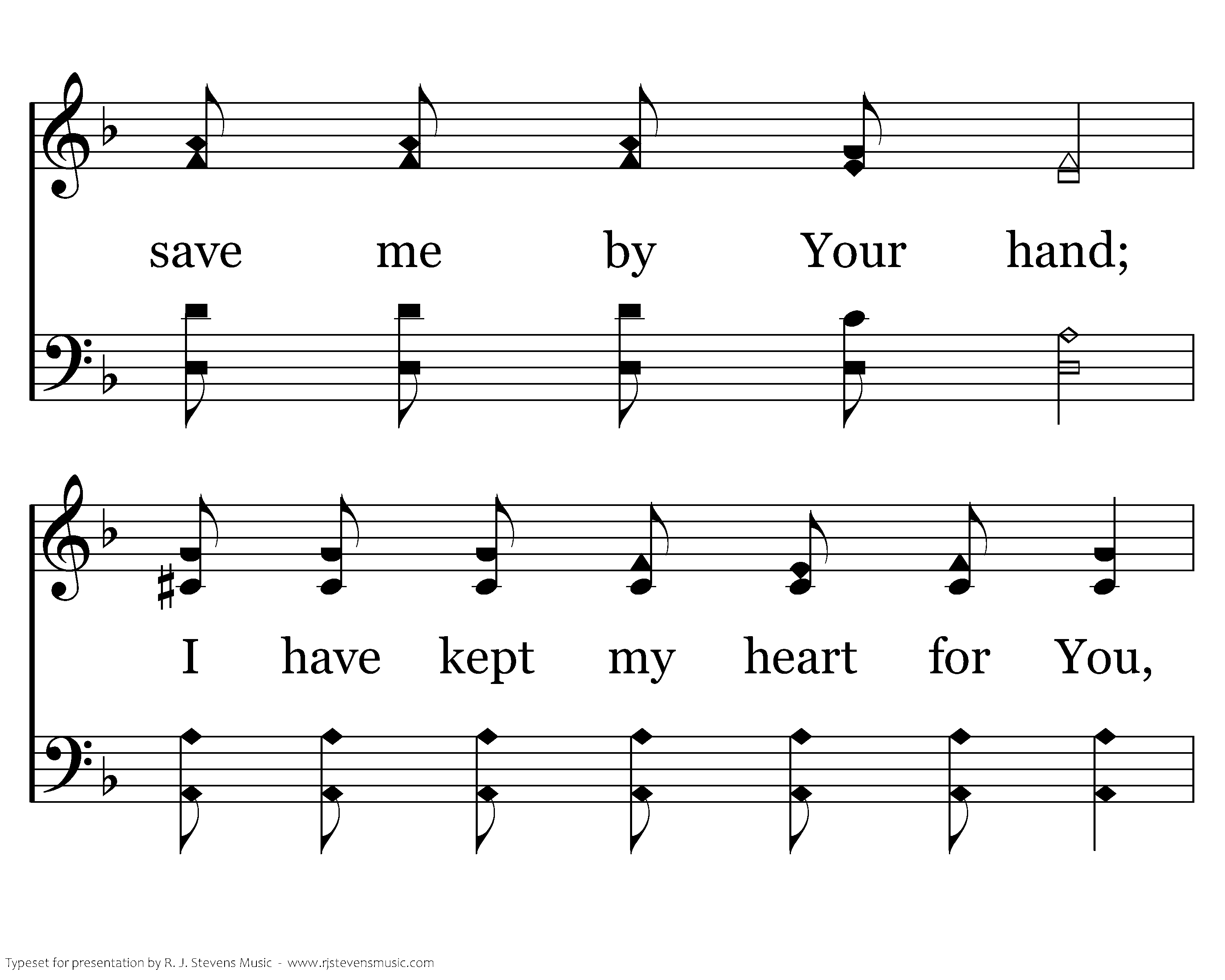 save me by Your hand;

I have kept my heart for You,

Typeset for presentation by R. J. Stevens Music - www.rjstevensmusic.com